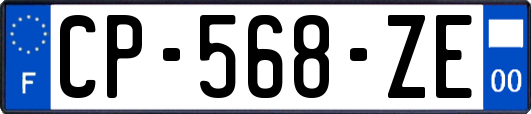 F
CP-568-ZE
00